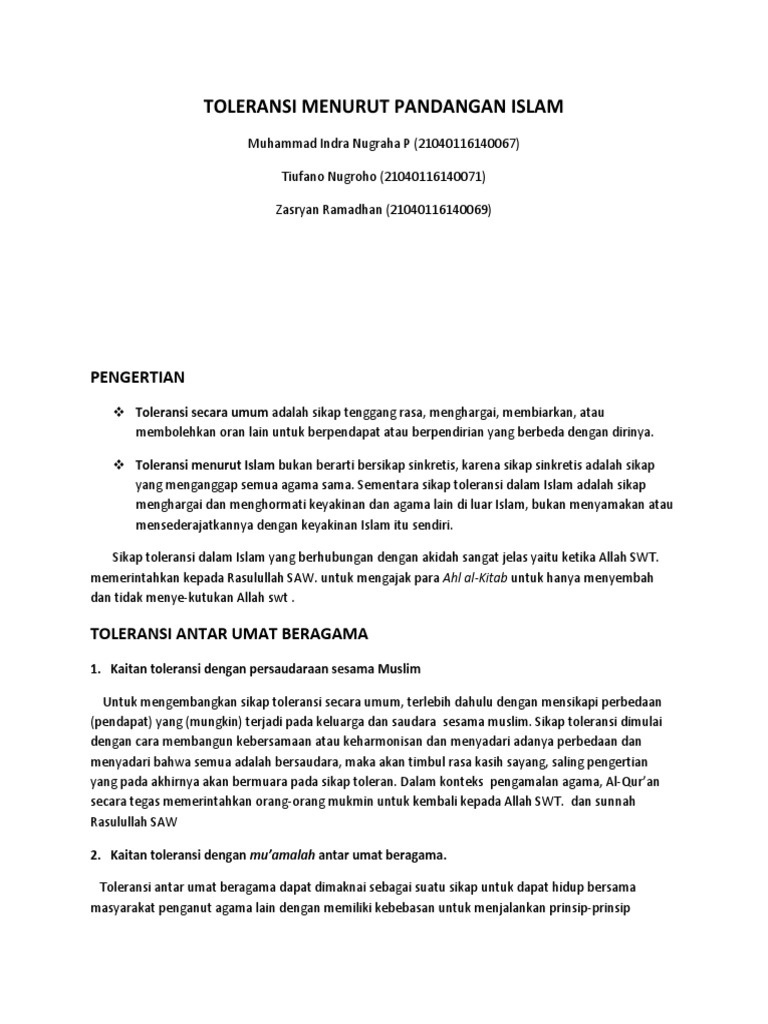 TOLERANSI MENURUT PANDANGAN ISLAM

Muhammad Indra Nugraha P (21040116140067)

Tiufano Nugroho (21040116140071)

Zasryan Ramadhan (21040116140069)

PENGERTIAN

❖ Toleransi secara umum adalah sikap tenggang rasa, menghargai, membiarkan, atau membolehkan oran lain untuk berpendapat atau berpendirian yang berbeda dengan dirinya.

❖ Toleransi menurut Islam bukan berarti bersikap sinkretis, karena sikap sinkretis adalah sikap yang menganggap semua agama sama. Sementara sikap toleransi dalam Islam adalah sikap menghargai dan menghormati keyakinan dan agama lain di luar Islam, bukan menyamakan atau mensederajatkannya dengan keyakinan Islam itu sendiri.

Sikap toleransi dalam Islam yang berhubungan dengan akidah sangat jelas yaitu ketika Allah SWT. memerintahkan kepada Rasulullah SAW. untuk mengajak para Ahl al-Kitab untuk hanya menyembah dan tidak menye-kutukan Allah swt .

TOLERANSI ANTAR UMAT BERAGAMA

1. Kaitan toleransi dengan persaudaraan sesama Muslim

Untuk mengembangkan sikap toleransi secara umum, terlebih dahulu dengan mensikapi perbedaan (pendapat) yang (mungkin) terjadi pada keluarga dan saudara sesama muslim. Sikap toleransi dimulai dengan cara membangun kebersamaan atau keharmonisan dan menyadari adanya perbedaan dan menyadari bahwa semua adalah bersaudara, maka akan timbul rasa kasih sayang, saling pengertian yang pada akhirnya akan bermuara pada sikap toleran. Dalam konteks pengamalan agama, Al-Qur'an secara tegas memerintahkan orang-orang mukmin untuk kembali kepada Allah SWT. dan sunnah Rasulullah SAW

2. Kaitan toleransi dengan mu'amalah antar umat beragama.

Toleransi antar umat beragama dapat dimaknai sebagai suatu sikap untuk dapat hidup bersama masyarakat penganut agama lain dengan memiliki kebebasan untuk menjalankan prinsip-prinsip